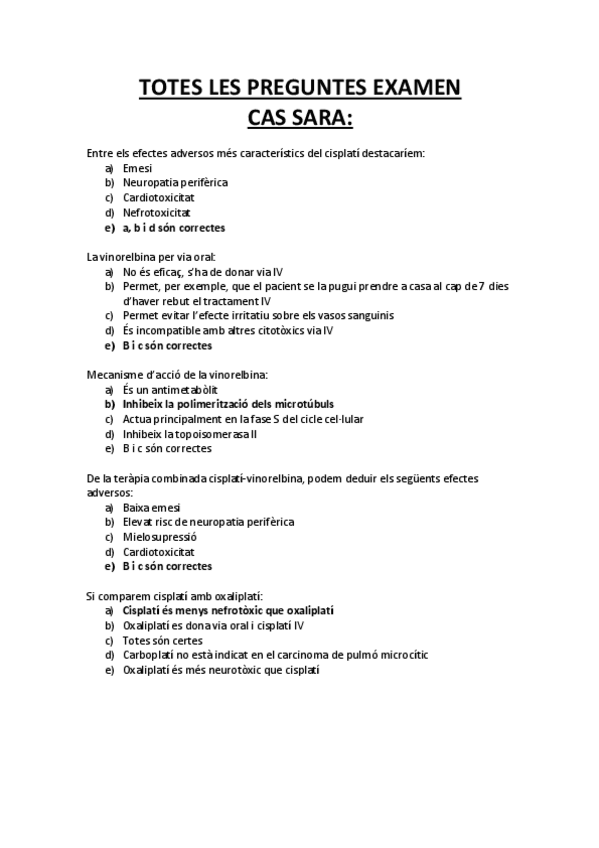 TOTES LES PREGUNTES EXAMEN
CAS SARA:

Entre els efectes adversos més característics del cisplatí destacaríem:
a) Emesi
b) Neuropatia perifèrica
c) Cardiotoxicitat
d) Nefrotoxicitat
e) a, b i d són correctes

La vinorelbina per via oral:
a) No és eficaç, s'ha de donar via IV
b) Permet, per exemple, que el pacient se la pugui prendre a casa al cap de 7 dies d'haver rebut el tractament IV
c) Permet evitar l'efecte irritatiu sobre els vasos sanguinis
d) És incompatible amb altres citotòxics via IV
e) B i c són correctes

Mecanisme d'acció de la vinorelbina:
a) És un antimetabòlit
b) Inhibeix la polimerització dels microtúbuls
c) Actua principalment en la fase S del cicle cel·lular
d) Inhibeix la topoisomerasa II
e) B i c són correctes

De la teràpia combinada cisplatí-vinorelbina, podem deduir els següents efectes adversos:
a) Baixa emesi
b) Elevat risc de neuropatia perifèrica
c) Mielosupressió
d) Cardiotoxicitat
e) B i c són correctes

Si comparem cisplatí amb oxaliplatí:
a) Cisplatí és menys nefrotòxic que oxaliplatí
b) Oxaliplatí es dona via oral i cisplatí IV
c) Totes són certes
d) Carboplatí no està indicat en el carcinoma de pulmó microcític
e) Oxaliplatí és més neurotòxic que cisplatí